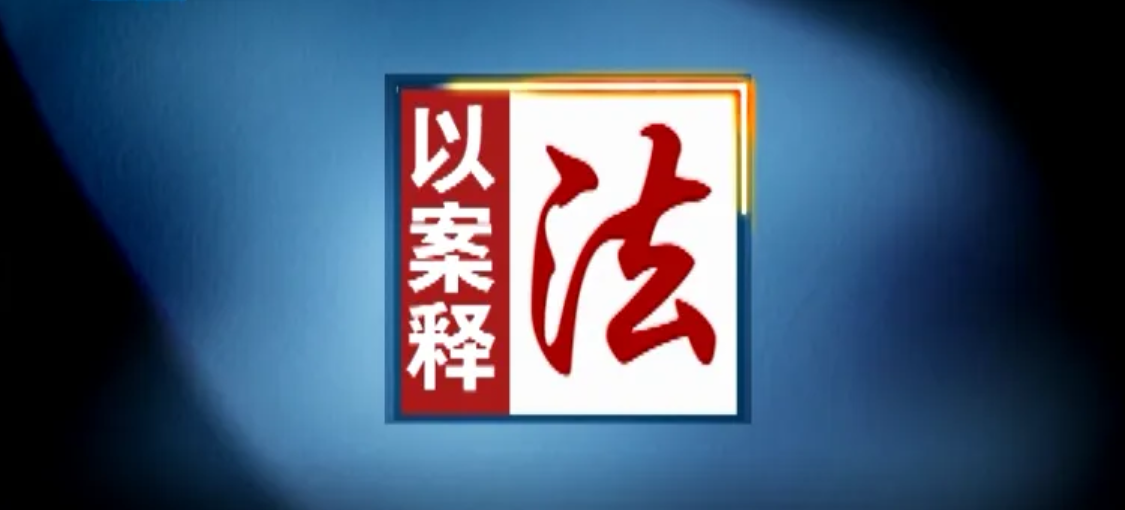 以案释法